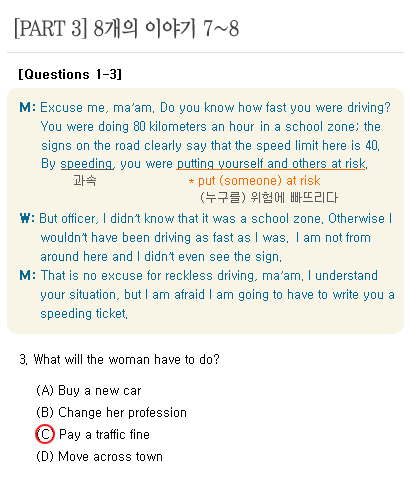 [PART 3] 8개의 이야기 7~8

[Questions 1-3]

M: Excuse me, ma'am. Do you know how fast you were driving? You were doing 80 kilometers an hour in a school zone; the signs on the road clearly say that the speed limit here is 40. By speeding, you were putting yourself and others at risk.
과속
* put (someone) at risk
(누구를) 위험에 빠뜨리다

W: But officer, I didn't know that it was a school zone. Otherwise I wouldn't have been driving as fast as I was. I am not from around here and I didn't even see the sign.

M: That is no excuse for reckless driving, ma'am. I understand your situation, but I am afraid I am going to have to write you a speeding ticket.

3. What will the woman have to do?

(A) Buy a new car
(B) Change her profession
(C) Pay a traffic fine
(D) Move across town